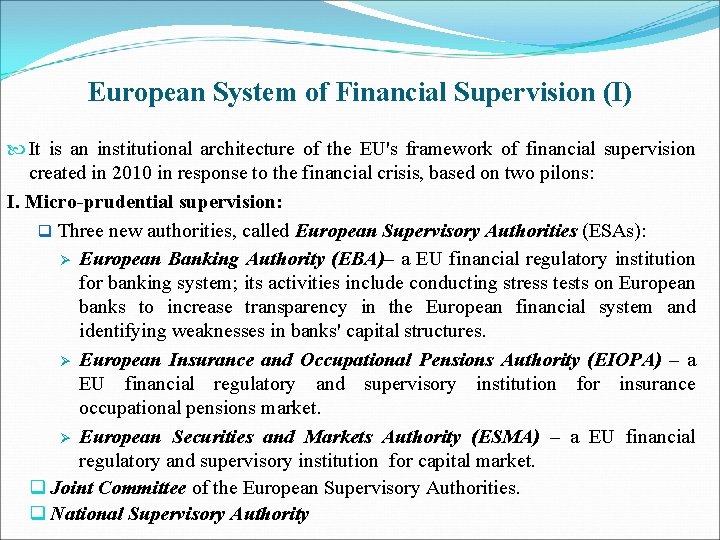 European System of Financial Supervision (I)

It is an institutional architecture of the EU's framework of financial supervision created in 2010 in response to the financial crisis, based on two pilons:

I. Micro-prudential supervision:

Three new authorities, called European Supervisory Authorities (ESAs):

European Banking Authority (EBA)– a EU financial regulatory institution for banking system; its activities include conducting stress tests on European banks to increase transparency in the European financial system and identifying weaknesses in banks' capital structures.

European Insurance and Occupational Pensions Authority (EIOPA) – a EU financial regulatory and supervisory institution for insurance occupational pensions market.

European Securities and Markets Authority (ESMA) – a EU financial regulatory and supervisory institution for capital market.

Joint Committee of the European Supervisory Authorities.

National Supervisory Authority